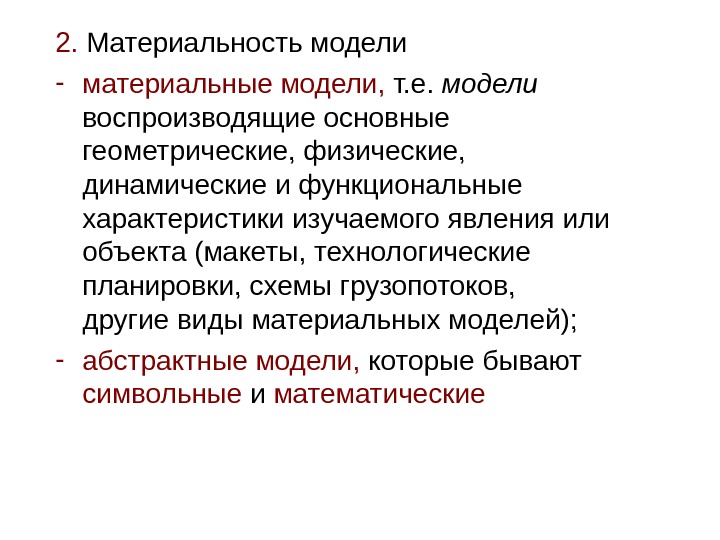 2. Материальность модели

- материальные модели, т.е. модели воспроизводящие основные геометрические, физические, динамические и функциональные характеристики изучаемого явления или объекта (макеты, технологические планировки, схемы грузопотоков, другие виды материальных моделей);
- абстрактные модели, которые бывают символьные и математические